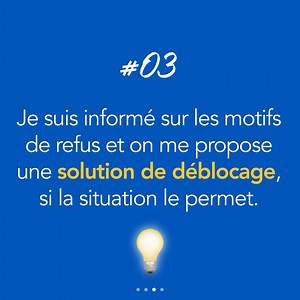 #03

Je suis informé sur les motifs de refus et on me propose une solution de déblocage, si la situation le permet.